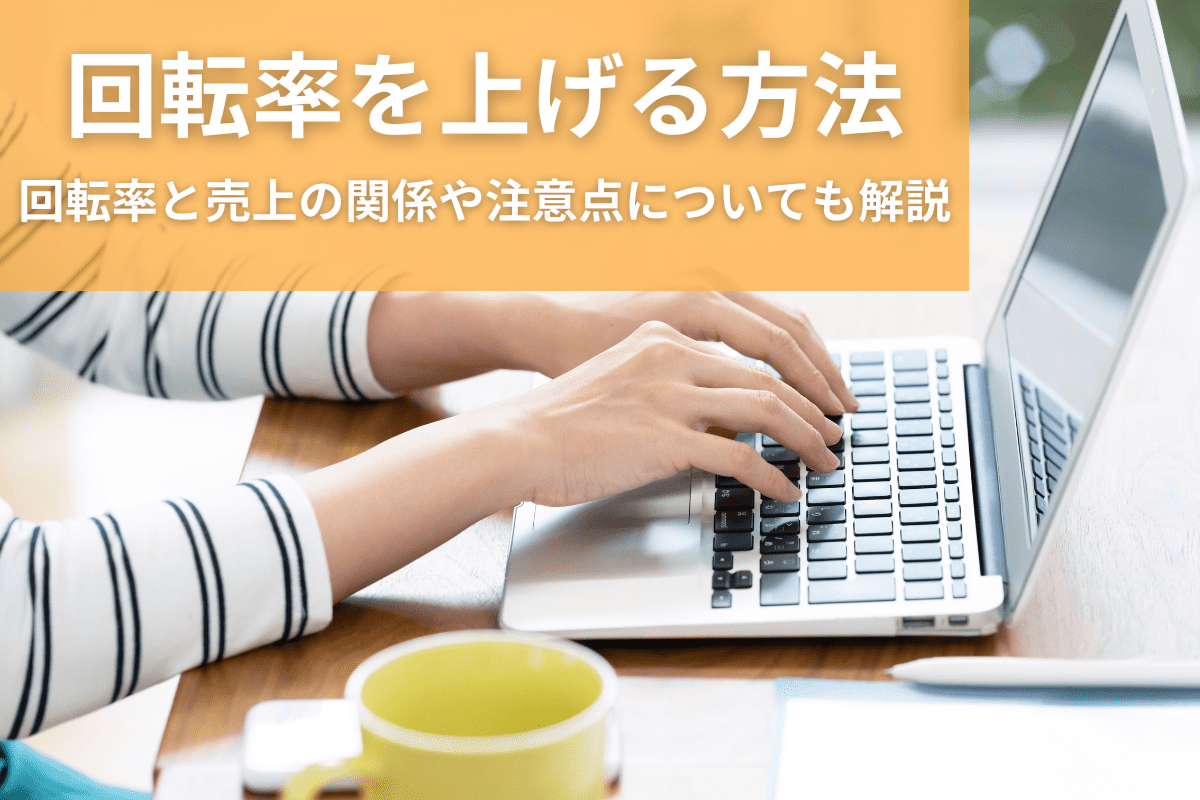 回転率を上げる方法
回転率と売上の関係や注意点についても解説